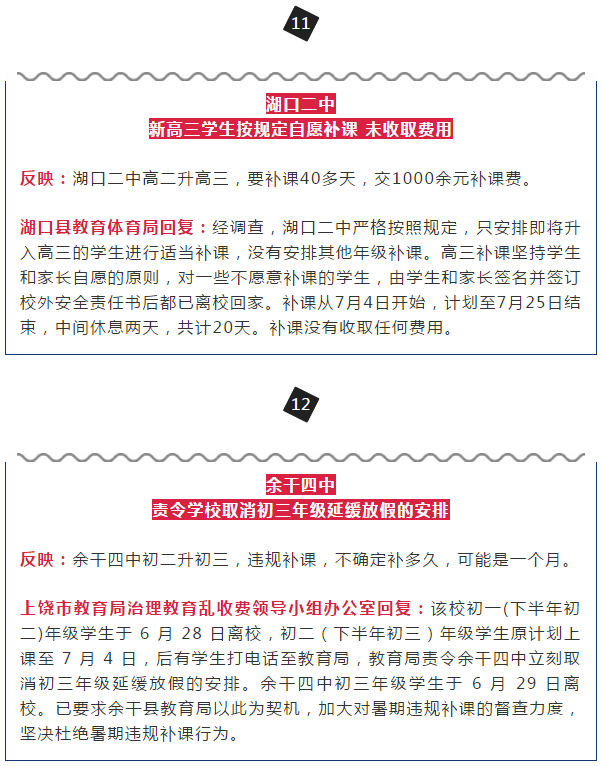 11

湖口二中
新高三学生按规定自愿补课 未收取费用

反映：湖口二中高二升高三，要补课40多天，交1000余元补课费。

湖口县教育体育局回复：经调查，湖口二中严格按照规定，只安排即将升入高三的学生进行适当补课，没有安排其他年级补课。高三补课坚持学生和家长自愿的原则，对一些不愿意补课的学生，由学生和家长签名并签订校外安全责任书后都已离校回家。补课从7月4日开始，计划至7月25日结束，中间休息两天，共计20天。补课没有收取任何费用。

12

余干四中
责令学校取消初三年级延缓放假的安排

反映：余干四中初二升初三，违规补课，不确定补多久，可能是一个月。

上饶市教育局治理教育乱收费领导小组办公室回复：该校初一(下半年初二)年级学生于 6 月 28 日离校，初二（下半年初三）年级学生原计划上课至 7 月 4 日，后有学生打电话至教育局，教育局责令余干四中立刻取消初三年级延缓放假的安排。余干四中初三年级学生于 6 月 29 日离校。已要求余干县教育局以此为契机，加大对暑期违规补课的督查力度，坚决杜绝暑期违规补课行为。